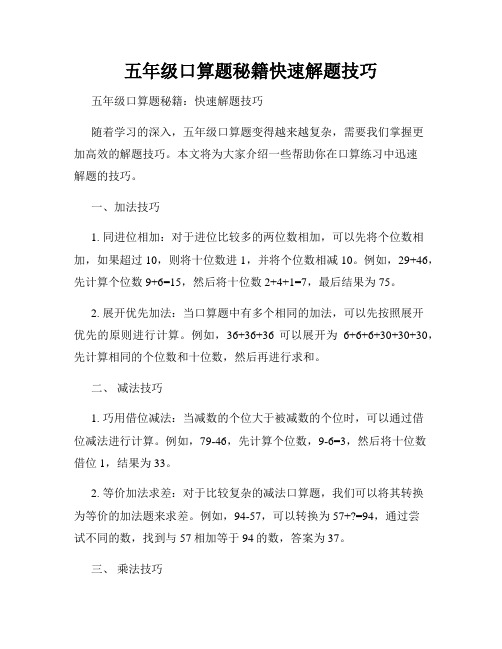 五年级口算题秘籍快速解题技巧

五年级口算题秘籍：快速解题技巧

随着学习的深入，五年级口算题变得越来越复杂，需要我们掌握更加高效的解题技巧。本文将为大家介绍一些帮助你在口算练习中迅速解题的技巧。

一、加法技巧

1. 同进位相加：对于进位比较多的两位数相加，可以先将个位数相加，如果超过 10，则将十位数进 1，并将个位数相减 10。例如，29+46，先计算个位数 9+6=15，然后将十位数 2+4+1=7，最后结果为 75。

2. 展开优先加法：当口算题中有多个相同的加法，可以先按照展开优先的原则进行计算。例如，36+36+36 可以展开为 6+6+6+30+30+30，先计算相同的个位数和十位数，然后再进行求和。

二、 减法技巧

1. 巧用借位减法：当减数的个位大于被减数的个位时，可以通过借位减法进行计算。例如，79-46，先计算个位数，9-6=3，然后将十位数借位 1，结果为 33。

2. 等价加法求差：对于比较复杂的减法口算题，我们可以将其转换为等价的加法题来求差。例如，94-57，可以转换为 57+?=94，通过尝试不同的数，找到与 57 相加等于 94 的数，答案为 37。

三、 乘法技巧